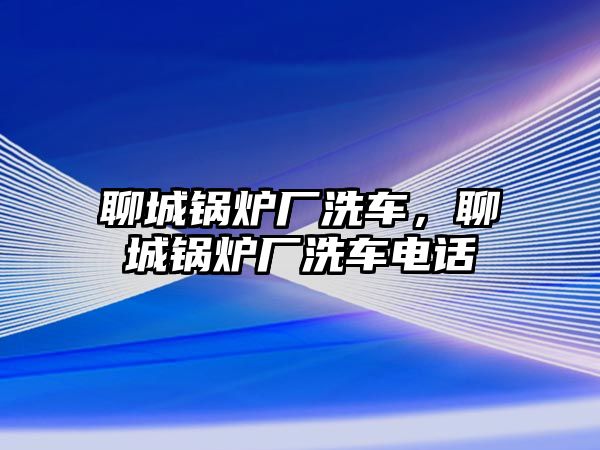 聊城锅炉厂洗车，聊城锅炉厂洗车电话